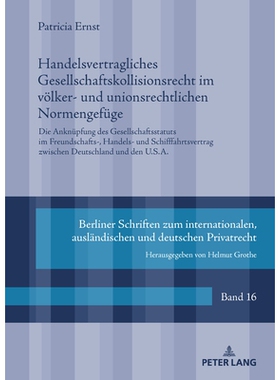 Patricia Ernst

Handelsvertragliches Gesellschaftskollisionsrecht im völker- und unionsrechtlichen Normengefüge

Die Anknüpfung des Gesellschaftsstatuts im Freundschafts-, Handels- und Schifffahrtsvertrag zwischen Deutschland und den U.S.A.

Berliner Schriften zum internationalen, ausländischen und deutschen Privatrecht

Herausgegeben von Helmut Grothe

Band 16

PETER LANG